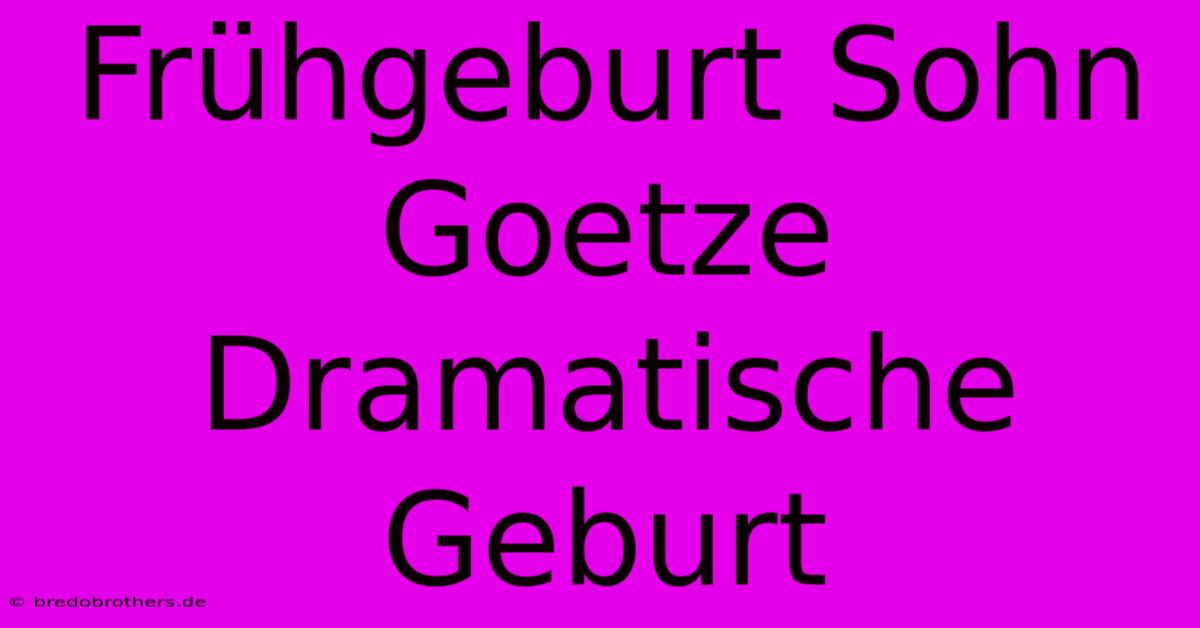 Frühgeburt Sohn Goetze Dramatische Geburt

© bredobrothers.de